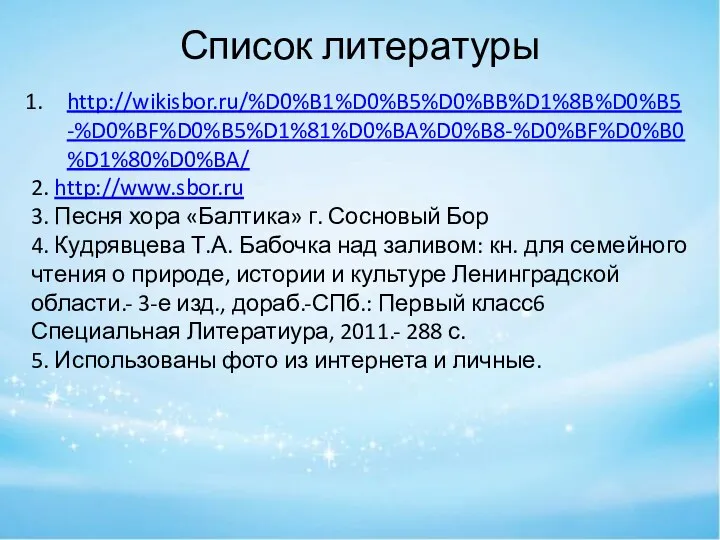 Список литературы

1. http://wikisbor.ru/%D0%B1%D0%B5%D0%BB%D1%8B%D0%B5-%D0%BF%D0%B5%D1%81%D0%BA%D0%B8-%D0%BF%D0%B0%D1%80%D0%BA/

2. http://www.sbor.ru

3. Песня хора «Балтика» г. Сосновый Бор

4. Кудрявцева Т.А. Бабочка над заливом: кн. для семейного чтения о природе, истории и культуре Ленинградской области.- 3-е изд., дораб.-СПб.: Первый класс6 Специальная Литератиура, 2011.- 288 с.

5. Использованы фото из интернета и личные.